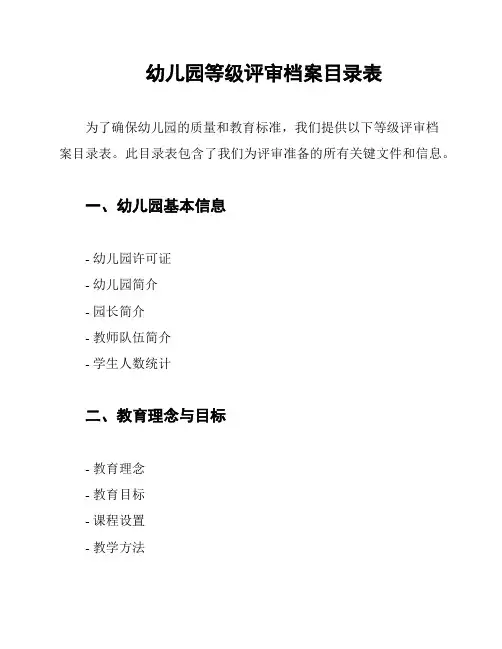 幼儿园等级评审档案目录表

为了确保幼儿园的质量和教育标准，我们提供以下等级评审档案目录表。此目录表包含了我们为评审准备的所有关键文件和信息。

一、幼儿园基本信息

- 幼儿园许可证
- 幼儿园简介
- 园长简介
- 教师队伍简介
- 学生人数统计

二、教育理念与目标

- 教育理念
- 教育目标
- 课程设置
- 教学方法